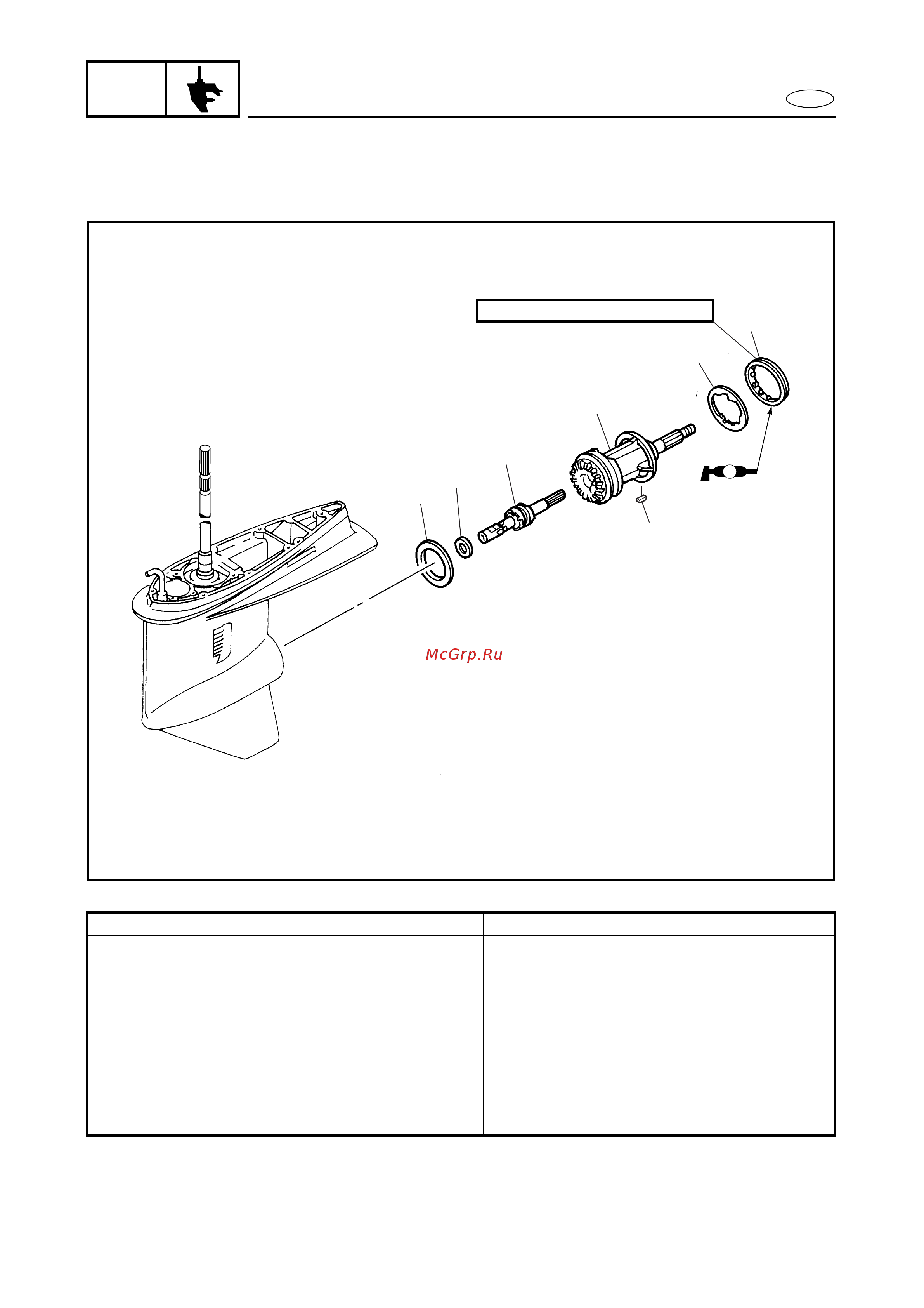 McGrp.Ru